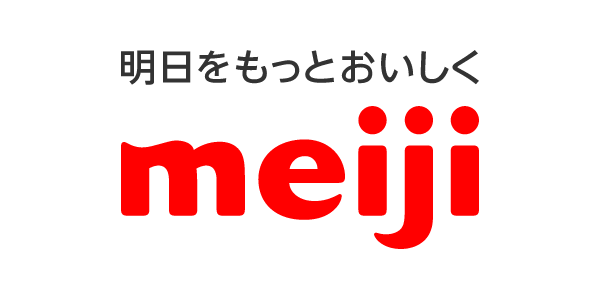 明日をもっとおいしく

meiji